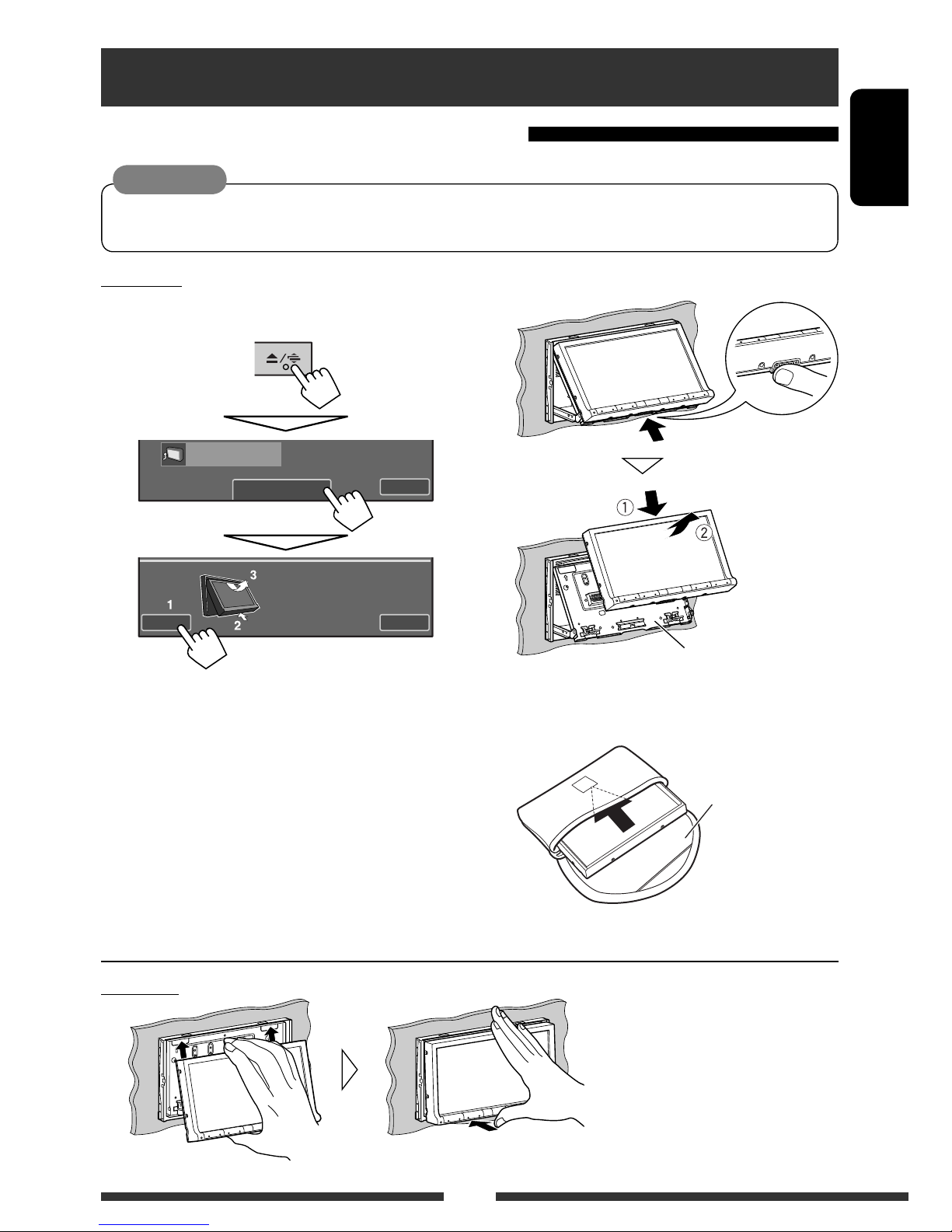 1
2
3
1
2
①
②